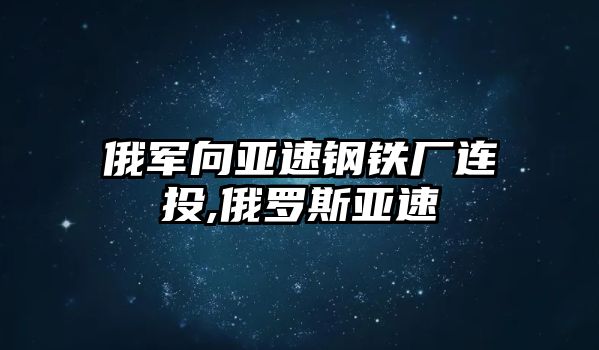 俄军向亚速钢铁厂连投,俄罗斯亚速